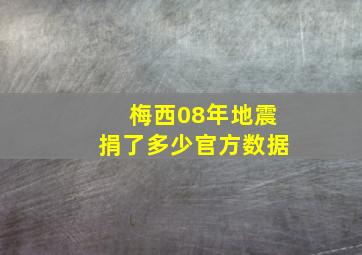 梅西08年地震
捐了多少官方数据